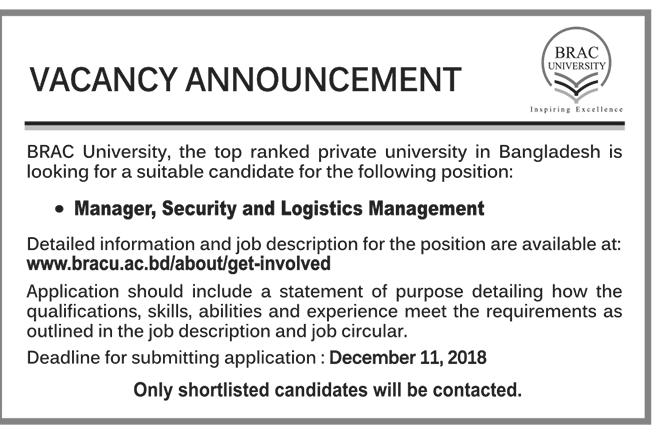 VACANCY ANNOUNCEMENT

BRAC UNIVERSITY
Inspiring Excellence

BRAC University, the top ranked private university in Bangladesh is looking for a suitable candidate for the following position:

• Manager, Security and Logistics Management

Detailed information and job description for the position are available at: www.bracu.ac.bd/about/get-involved

Application should include a statement of purpose detailing how the qualifications, skills, abilities and experience meet the requirements as outlined in the job description and job circular.

Deadline for submitting application : December 11, 2018

Only shortlisted candidates will be contacted.